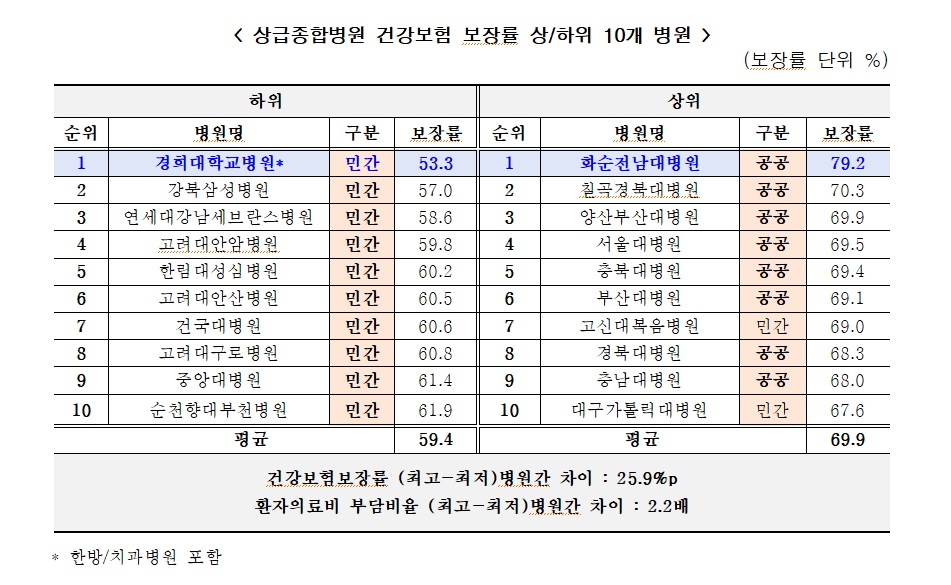 < 상급종합병원 건강보험 보장률 상/하위 10개 병원 >

(보장률 단위 %)

| 하위 | | | | 상위 | | | |
|---|---|---|---|---|---|---|---|
| 순위 | 병원명 | 구분 | 보장률 | 순위 | 병원명 | 구분 | 보장률 |
| 1 | 경희대학교병원* | 민간 | 53.3 | 1 | 화순전남대병원 | 공공 | 79.2 |
| 2 | 강북삼성병원 | 민간 | 57.0 | 2 | 칠곡경북대병원 | 공공 | 70.3 |
| 3 | 연세대강남세브란스병원 | 민간 | 58.6 | 3 | 양산부산대병원 | 공공 | 69.9 |
| 4 | 고려대안암병원 | 민간 | 59.8 | 4 | 서울대병원 | 공공 | 69.5 |
| 5 | 한림대성심병원 | 민간 | 60.2 | 5 | 충북대병원 | 공공 | 69.4 |
| 6 | 고려대안산병원 | 민간 | 60.5 | 6 | 부산대병원 | 공공 | 69.1 |
| 7 | 건국대병원 | 민간 | 60.6 | 7 | 고신대복음병원 | 민간 | 69.0 |
| 8 | 고려대구로병원 | 민간 | 60.8 | 8 | 경북대병원 | 공공 | 68.3 |
| 9 | 중앙대병원 | 민간 | 61.4 | 9 | 충남대병원 | 공공 | 68.0 |
| 10 | 순천향대부천병원 | 민간 | 61.9 | 10 | 대구가톨릭대병원 | 민간 | 67.6 |
| 평균 | | | 59.4 | 평균 | | | 69.9 |

건강보험보장률 (최고-최저)병원간 차이 : 25.9%p
환자의료비 부담비율 (최고-최저)병원간 차이 : 2.2배

* 한방/치과병원 포함